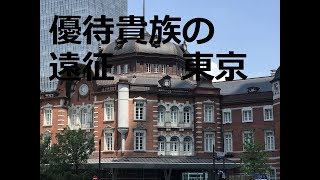 優待貴族の
遠征　東京